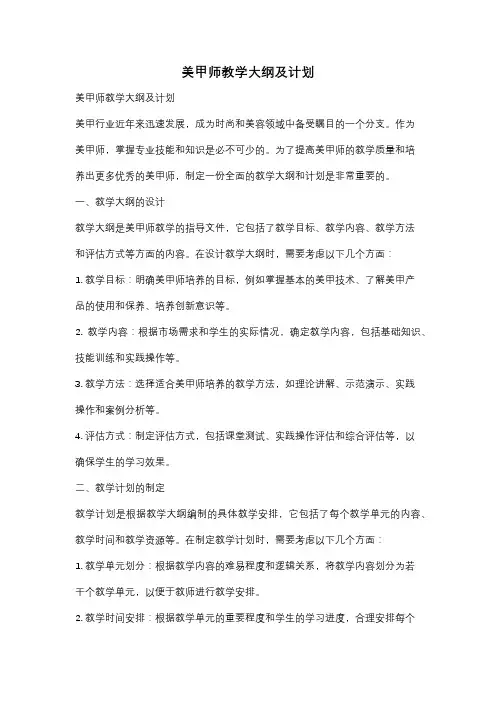 美甲师教学大纲及计划

美甲师教学大纲及计划

美甲行业近年来迅速发展，成为时尚和美容领域中备受瞩目的一个分支。作为美甲师，掌握专业技能和知识是必不可少的。为了提高美甲师的教学质量和培养出更多优秀的美甲师，制定一份全面的教学大纲和计划是非常重要的。

一、教学大纲的设计

教学大纲是美甲师教学的指导文件，它包括了教学目标、教学内容、教学方法和评估方式等方面的内容。在设计教学大纲时，需要考虑以下几个方面：

1. 教学目标：明确美甲师培养的目标，例如掌握基本的美甲技术、了解美甲产品的使用和保养、培养创新意识等。

2. 教学内容：根据市场需求和学生的实际情况，确定教学内容，包括基础知识、技能训练和实践操作等。

3. 教学方法：选择适合美甲师培养的教学方法，如理论讲解、示范演示、实践操作和案例分析等。

4. 评估方式：制定评估方式，包括课堂测试、实践操作评估和综合评估等，以确保学生的学习效果。

二、教学计划的制定

教学计划是根据教学大纲编制的具体教学安排，它包括了每个教学单元的内容、教学时间和教学资源等。在制定教学计划时，需要考虑以下几个方面：

1. 教学单元划分：根据教学内容的难易程度和逻辑关系，将教学内容划分为若干个教学单元，以便于教师进行教学安排。

2. 教学时间安排：根据教学单元的重要程度和学生的学习进度，合理安排每个